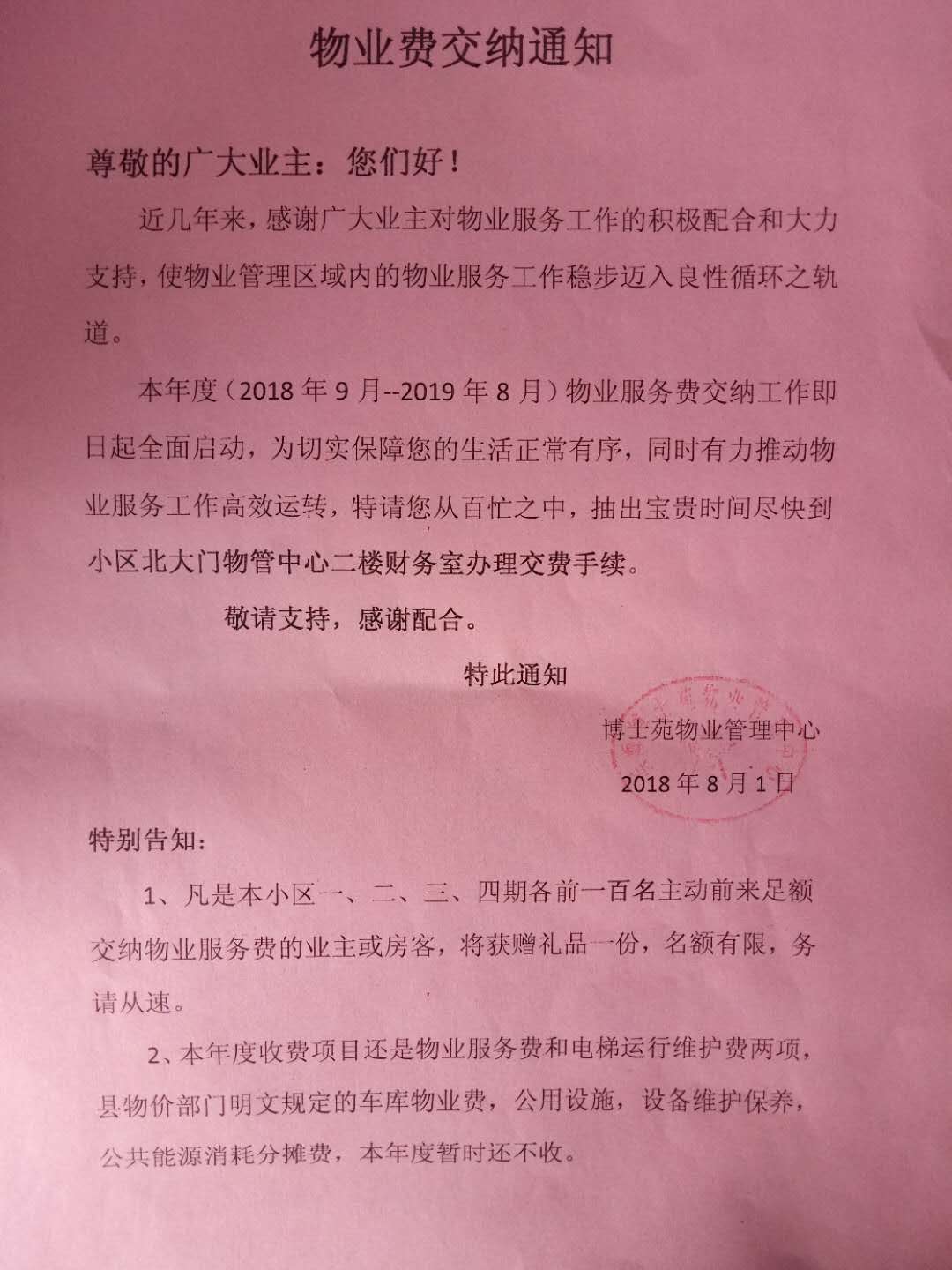 物业费交纳通知

尊敬的广大业主：您们好！

近几年来，感谢广大业主对物业服务工作的积极配合和大力支持，使物业管理区域内的物业服务工作稳步迈入良性循环之轨道。

本年度（2018年9月--2019年8月）物业服务费交纳工作即日起全面启动，为切实保障您的生活正常有序，同时有力推动物业服务工作高效运转，特请您从百忙之中，抽出宝贵时间尽快到小区北大门物管中心二楼财务室办理交费手续。

敬请支持，感谢配合。

特此通知

博士苑物业管理中心

2018年8月1日

特别告知：

1、凡是本小区一、二、三、四期各前一百名主动前来足额交纳物业服务费的业主或房客，将获赠礼品一份，名额有限，务请从速。

2、本年度收费项目还是物业服务费和电梯运行维护费两项，县物价部门明文规定的车库物业费，公用设施，设备维护保养，公共能源消耗分摊费，本年度暂时还不收。